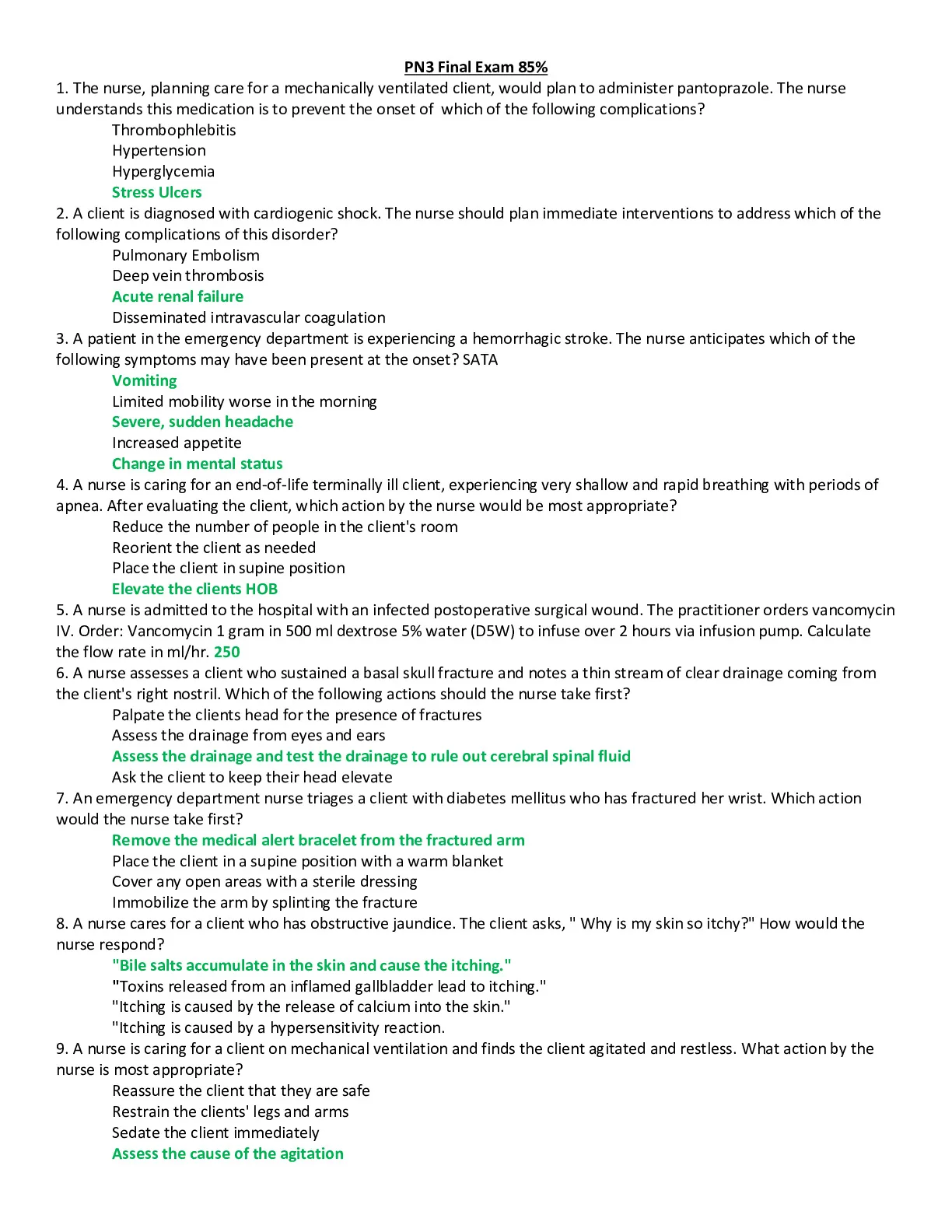 PN3 Final Exam 85%

1. The nurse, planning care for a mechanically ventilated client, would plan to administer pantoprazole. The nurse understands this medication is to prevent the onset of which of the following complications?

Thrombophlebitis
Hypertension
Hyperglycemia
Stress Ulcers

2. A client is diagnosed with cardiogenic shock. The nurse should plan immediate interventions to address which of the following complications of this disorder?

Pulmonary Embolism
Deep vein thrombosis
Acute renal failure
Disseminated intravascular coagulation

3. A patient in the emergency department is experiencing a hemorrhagic stroke. The nurse anticipates which of the following symptoms may have been present at the onset? SATA

Vomiting
Limited mobility worse in the morning
Severe, sudden headache
Increased appetite
Change in mental status

4. A nurse is caring for an end-of-life terminally ill client, experiencing very shallow and rapid breathing with periods of apnea. After evaluating the client, which action by the nurse would be most appropriate?

Reduce the number of people in the client's room
Reorient the client as needed
Place the client in supine position
Elevate the clients HOB

5. A nurse is admitted to the hospital with an infected postoperative surgical wound. The practitioner orders vancomycin IV. Order: Vancomycin 1 gram in 500 ml dextrose 5% water (D5W) to infuse over 2 hours via infusion pump. Calculate the flow rate in ml/hr. 250

6. A nurse assesses a client who sustained a basal skull fracture and notes a thin stream of clear drainage coming from the client's right nostril. Which of the following actions should the nurse take first?

Palpate the clients head for the presence of fractures
Assess the drainage from eyes and ears
Assess the drainage and test the drainage to rule out cerebral spinal fluid
Ask the client to keep their head elevate

7. An emergency department nurse triages a client with diabetes mellitus who has fractured her wrist. Which action would the nurse take first?

Remove the medical alert bracelet from the fractured arm
Place the client in a supine position with a warm blanket
Cover any open areas with a sterile dressing
Immobilize the arm by splinting the fracture

8. A nurse cares for a client who has obstructive jaundice. The client asks, " Why is my skin so itchy?" How would the nurse respond?

"Bile salts accumulate in the skin and cause the itching."
"Toxins released from an inflamed gallbladder lead to itching."
"Itching is caused by the release of calcium into the skin."
"Itching is caused by a hypersensitivity reaction.

9. A nurse is caring for a client on mechanical ventilation and finds the client agitated and restless. What action by the nurse is most appropriate?

Reassure the client that they are safe
Restrain the clients' legs and arms
Sedate the client immediately
Assess the cause of the agitation